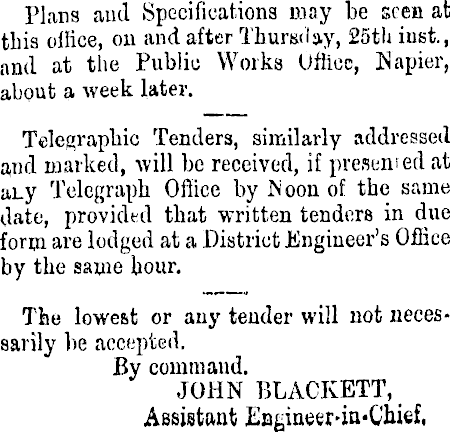 Plans and Specifications may be seen at this office, on and after Thursday, 25th inst., and at the Public Works Office, Napier, about a week later.

Telegraphic Tenders, similarly addressed and marked, will be received, if presented at any Telegraph Office by Noon of the same date, provided that written tenders in due form are lodged at a District Engineer's Office by the same hour.

The lowest or any tender will not necessarily be accepted.

By command.
JOHN BLACKETT,
Assistant Engineer-in-Chief.